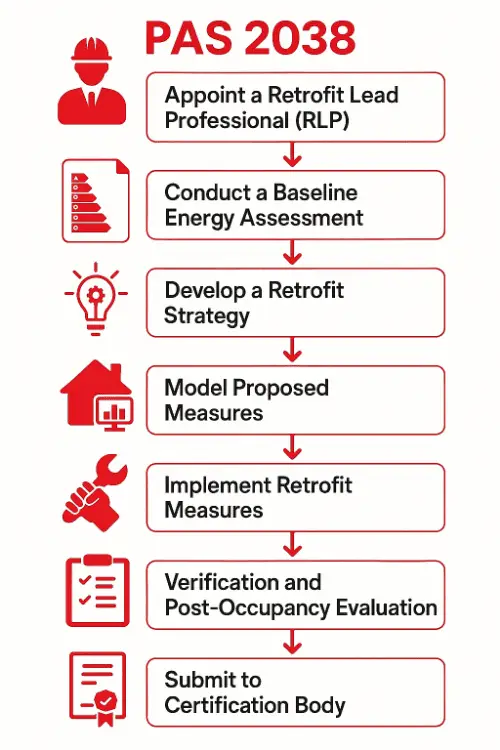 PAS 2038

Appoint a Retrofit Lead Professional (RLP)

Conduct a Baseline Energy Assessment

Develop a Retrofit Strategy

Model Proposed Measures

Implement Retrofit Measures

Verification and Post-Occupancy Evaluation

Submit to Certification Body